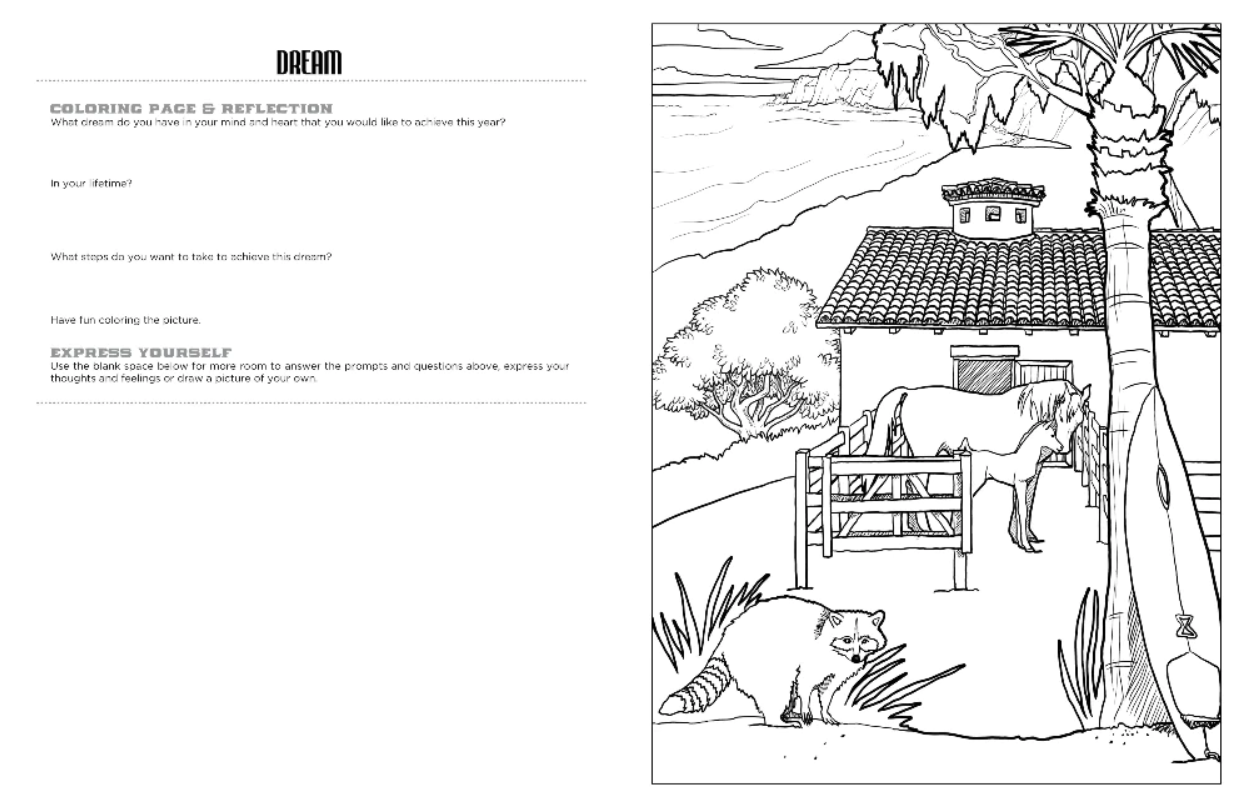 DREAM

COLORING PAGE & REFLECTION
What dream do you have in your mind and heart that you would like to achieve this year?

In your lifetime?

What steps do you want to take to achieve this dream?

Have fun coloring the picture.

EXPRESS YOURSELF
Use the blank space below for more room to answer the prompts and questions above, express your thoughts and feelings or draw a picture of your own.